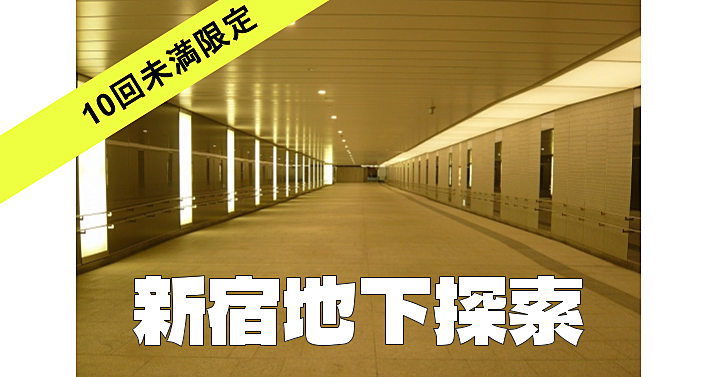 10回未満限定

新宿地下探索